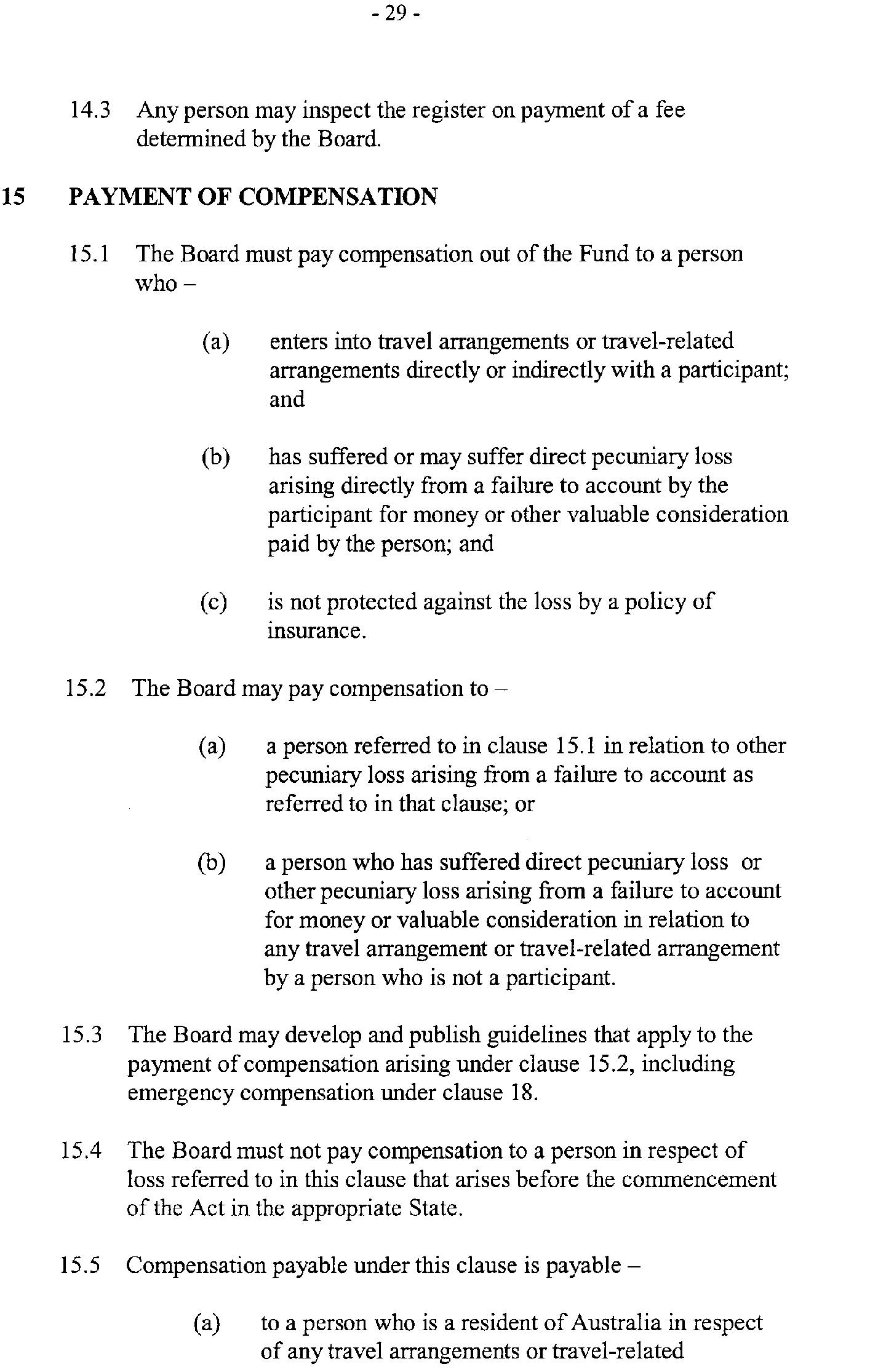 - 29 -

14.3 Any person may inspect the register on payment of a fee determined by the Board.

15 PAYMENT OF COMPENSATION

15.1 The Board must pay compensation out of the Fund to a person who –

(a) enters into travel arrangements or travel-related arrangements directly or indirectly with a participant; and

(b) has suffered or may suffer direct pecuniary loss arising directly from a failure to account by the participant for money or other valuable consideration paid by the person; and

(c) is not protected against the loss by a policy of insurance.

15.2 The Board may pay compensation to –

(a) a person referred to in clause 15.1 in relation to other pecuniary loss arising from a failure to account as referred to in that clause; or

(b) a person who has suffered direct pecuniary loss or other pecuniary loss arising from a failure to account for money or valuable consideration in relation to any travel arrangement or travel-related arrangement by a person who is not a participant.

15.3 The Board may develop and publish guidelines that apply to the payment of compensation arising under clause 15.2, including emergency compensation under clause 18.

15.4 The Board must not pay compensation to a person in respect of loss referred to in this clause that arises before the commencement of the Act in the appropriate State.

15.5 Compensation payable under this clause is payable –

(a) to a person who is a resident of Australia in respect of any travel arrangements or travel-related